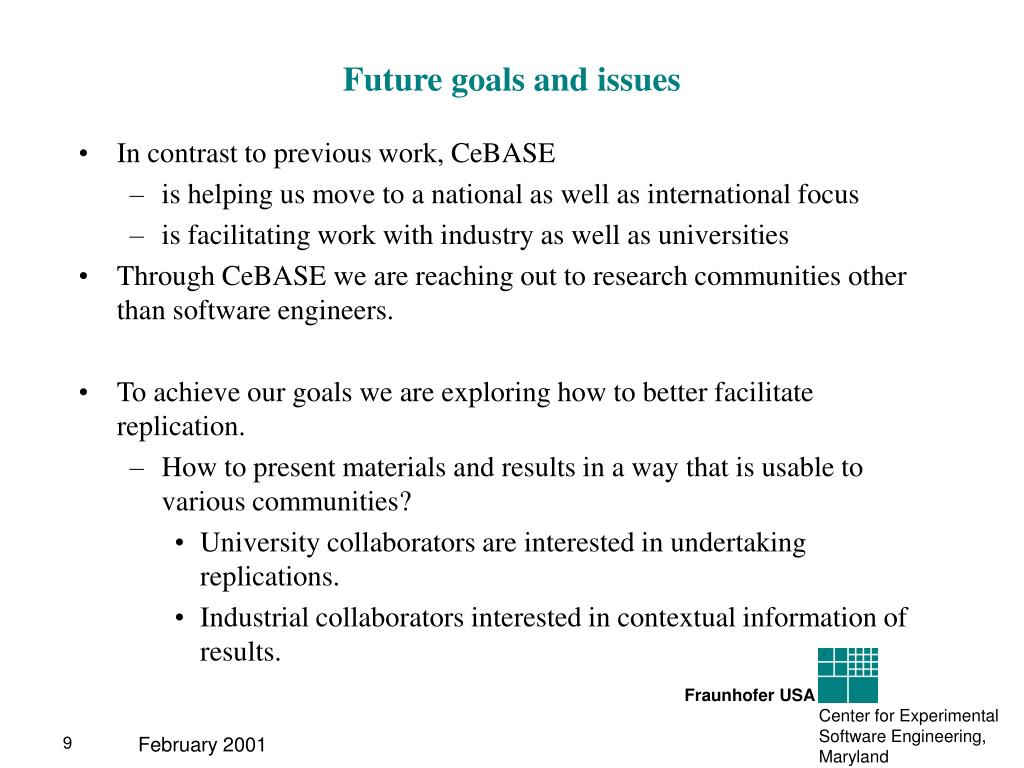 Future goals and issues

• In contrast to previous work, CeBASE
– is helping us move to a national as well as international focus
– is facilitating work with industry as well as universities
• Through CeBASE we are reaching out to research communities other than software engineers.

• To achieve our goals we are exploring how to better facilitate replication.
– How to present materials and results in a way that is usable to various communities?
• University collaborators are interested in undertaking replications.
• Industrial collaborators interested in contextual information of results.

Fraunhofer USA

Center for Experimental Software Engineering, Maryland

9

February 2001